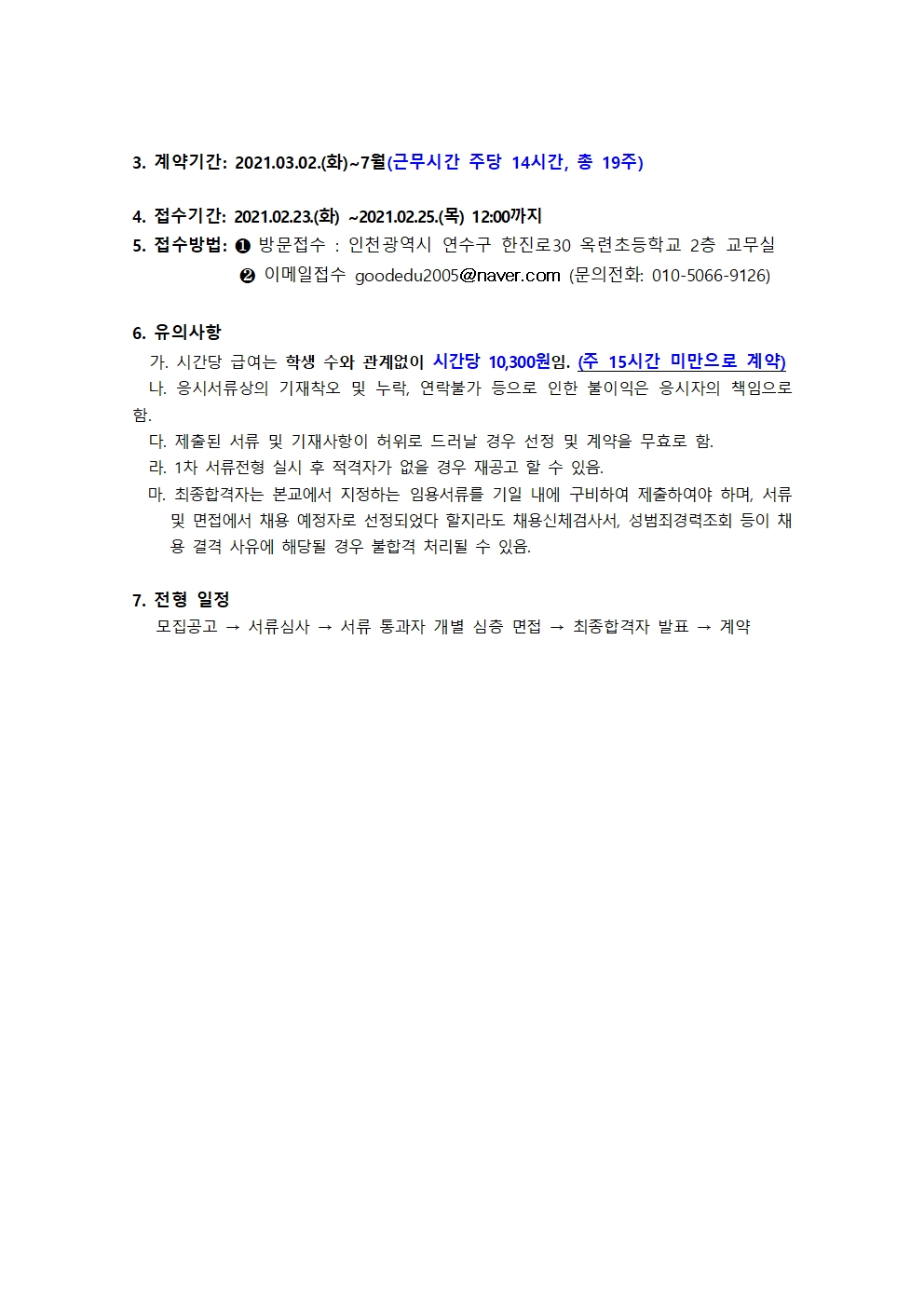 3. 계약기간: 2021.03.02.(화)~7월(근무시간 주당 14시간, 총 19주)

4. 접수기간: 2021.02.23.(화) ~2021.02.25.(목) 12:00까지
5. 접수방법: ❶ 방문접수 : 인천광역시 연수구 한진로30 옥련초등학교 2층 교무실
❷ 이메일접수 goodedu2005@naver.com (문의전화: 010-5066-9126)

6. 유의사항
가. 시간당 급여는 학생 수와 관계없이 시간당 10,300원임. (주 15시간 미만으로 계약)
나. 응시서류상의 기재착오 및 누락, 연락불가 등으로 인한 불이익은 응시자의 책임으로 함.
다. 제출된 서류 및 기재사항이 허위로 드러날 경우 선정 및 계약을 무효로 함.
라. 1차 서류전형 실시 후 적격자가 없을 경우 재공고 할 수 있음.
마. 최종합격자는 본교에서 지정하는 임용서류를 기일 내에 구비하여 제출하여야 하며, 서류 및 면접에서 채용 예정자로 선정되었다 할지라도 채용신체검사서, 성범죄경력조회 등이 채용 결격 사유에 해당될 경우 불합격 처리될 수 있음.

7. 전형 일정
모집공고 → 서류심사 → 서류 통과자 개별 심층 면접 → 최종합격자 발표 → 계약